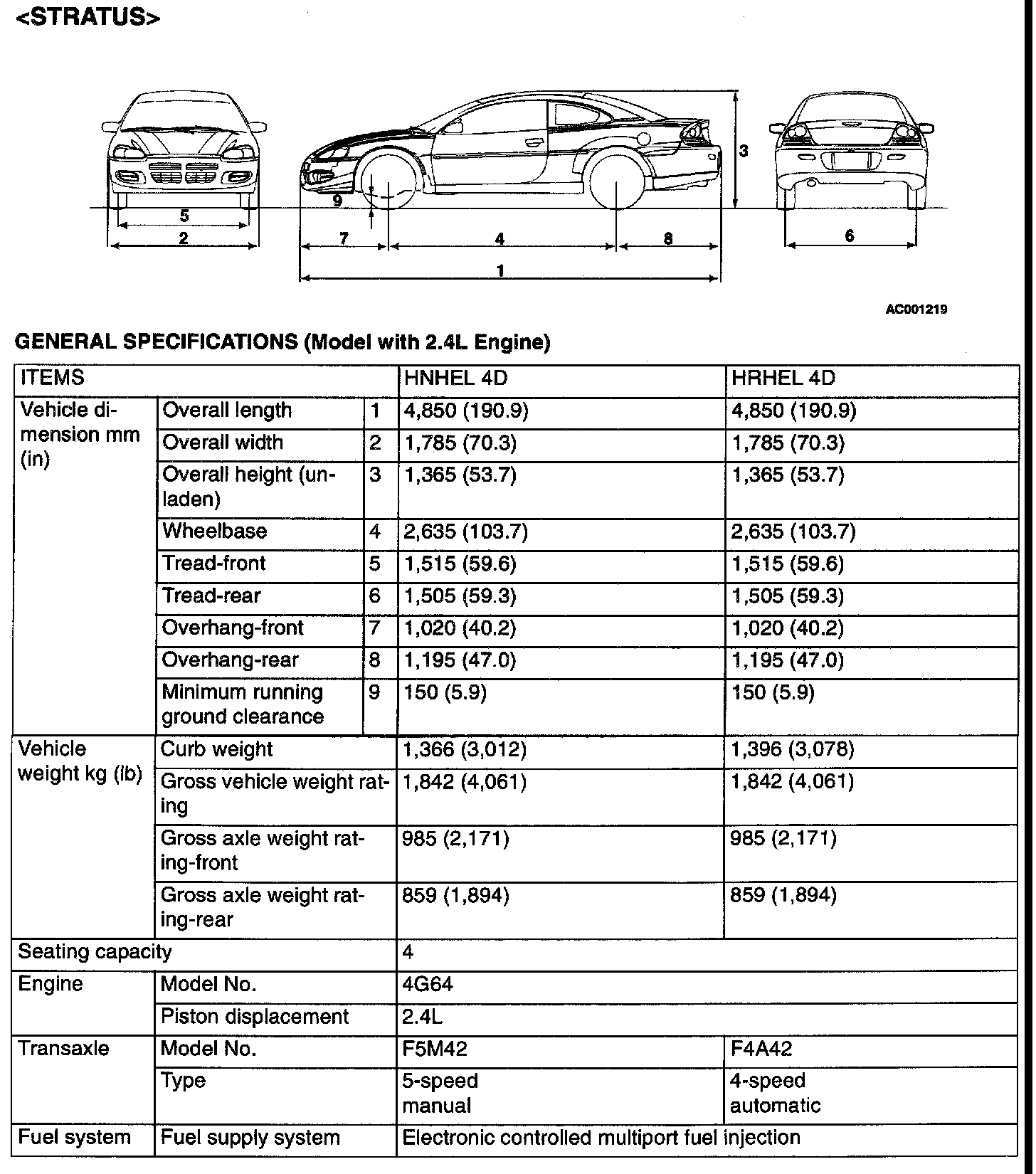 <STRATUS>

5
2
9
7
4
8
1
3
6

AC001219

GENERAL SPECIFICATIONS (Model with 2.4L Engine)

| ITEMS | | | HNHEL 4D | HRHEL 4D |
|---|---|---|---|---|
| Vehicle dimension mm (in) | Overall length | 1 | 4,850 (190.9) | 4,850 (190.9) |
| | Overall width | 2 | 1,785 (70.3) | 1,785 (70.3) |
| | Overall height (unladen) | 3 | 1,365 (53.7) | 1,365 (53.7) |
| | Wheelbase | 4 | 2,635 (103.7) | 2,635 (103.7) |
| | Tread-front | 5 | 1,515 (59.6) | 1,515 (59.6) |
| | Tread-rear | 6 | 1,505 (59.3) | 1,505 (59.3) |
| | Overhang-front | 7 | 1,020 (40.2) | 1,020 (40.2) |
| | Overhang-rear | 8 | 1,195 (47.0) | 1,195 (47.0) |
| | Minimum running ground clearance | 9 | 150 (5.9) | 150 (5.9) |
| Vehicle weight kg (lb) | Curb weight | | 1,366 (3,012) | 1,396 (3,078) |
| | Gross vehicle weight rating | | 1,842 (4,061) | 1,842 (4,061) |
| | Gross axle weight rating-front | | 985 (2,171) | 985 (2,171) |
| | Gross axle weight rating-rear | | 859 (1,894) | 859 (1,894) |
| Seating capacity | | | 4 | |
| Engine | Model No. | | 4G64 | |
| | Piston displacement | | 2.4L | |
| Transaxle | Model No. | | F5M42 | F4A42 |
| | Type | | 5-speed manual | 4-speed automatic |
| Fuel system | Fuel supply system | | Electronic controlled multiport fuel injection | |